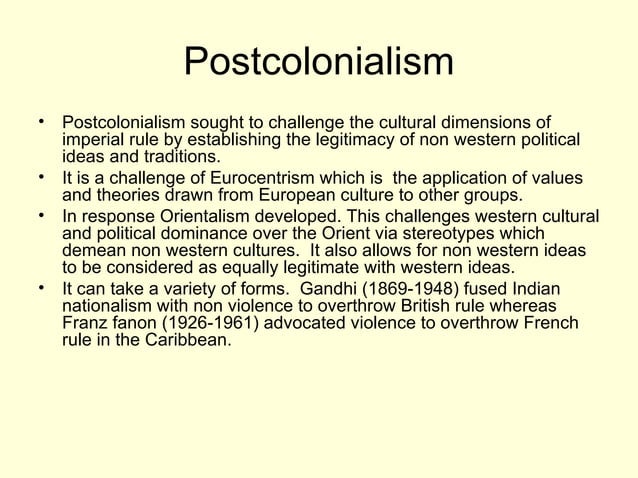 Postcolonialism

• Postcolonialism sought to challenge the cultural dimensions of imperial rule by establishing the legitimacy of non western political ideas and traditions.
• It is a challenge of Eurocentrism which is the application of values and theories drawn from European culture to other groups.
• In response Orientalism developed. This challenges western cultural and political dominance over the Orient via stereotypes which demean non western cultures. It also allows for non western ideas to be considered as equally legitimate with western ideas.
• It can take a variety of forms. Gandhi (1869-1948) fused Indian nationalism with non violence to overthrow British rule whereas Franz fanon (1926-1961) advocated violence to overthrow French rule in the Caribbean.